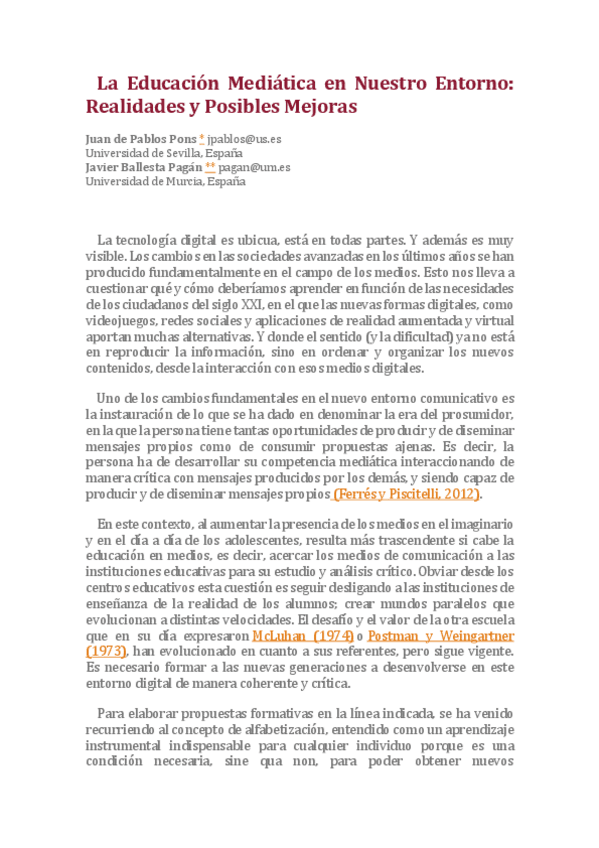 La Educación Mediática en Nuestro Entorno: Realidades y Posibles Mejoras

Juan de Pablos Pons * jpablos@us.es
Universidad de Sevilla, España
Javier Ballesta Pagán ** pagan@um.es
Universidad de Murcia, España

La tecnología digital es ubicua, está en todas partes. Y además es muy visible. Los cambios en las sociedades avanzadas en los últimos años se han producido fundamentalmente en el campo de los medios. Esto nos lleva a cuestionar qué y cómo deberíamos aprender en función de las necesidades de los ciudadanos del siglo XXI, en el que las nuevas formas digitales, como videojuegos, redes sociales y aplicaciones de realidad aumentada y virtual aportan muchas alternativas. Y donde el sentido (y la dificultad) ya no está en reproducir la información, sino en ordenar y organizar los nuevos contenidos, desde la interacción con esos medios digitales.

Uno de los cambios fundamentales en el nuevo entorno comunicativo es la instauración de lo que se ha dado en denominar la era del prosumidor, en la que la persona tiene tantas oportunidades de producir y de diseminar mensajes propios como de consumir propuestas ajenas. Es decir, la persona ha de desarrollar su competencia mediática interaccionando de manera crítica con mensajes producidos por los demás, y siendo capaz de producir y de diseminar mensajes propios (Ferrés y Piscitelli, 2012).

En este contexto, al aumentar la presencia de los medios en el imaginario y en el día a día de los adolescentes, resulta más trascendente si cabe la educación en medios, es decir, acercar los medios de comunicación a las instituciones educativas para su estudio y análisis crítico. Obviar desde los centros educativos esta cuestión es seguir desligando a las instituciones de enseñanza de la realidad de los alumnos; crear mundos paralelos que evolucionan a distintas velocidades. El desafío y el valor de la otra escuela que en su día expresaron McLuhan (1974) o Postman y Weingartner (1973), han evolucionado en cuanto a sus referentes, pero sigue vigente. Es necesario formar a las nuevas generaciones a desenvolverse en este entorno digital de manera coherente y crítica.

Para elaborar propuestas formativas en la línea indicada, se ha venido recurriendo al concepto de alfabetización, entendido como un aprendizaje instrumental indispensable para cualquier individuo porque es una condición necesaria, sine qua non, para poder obtener nuevos